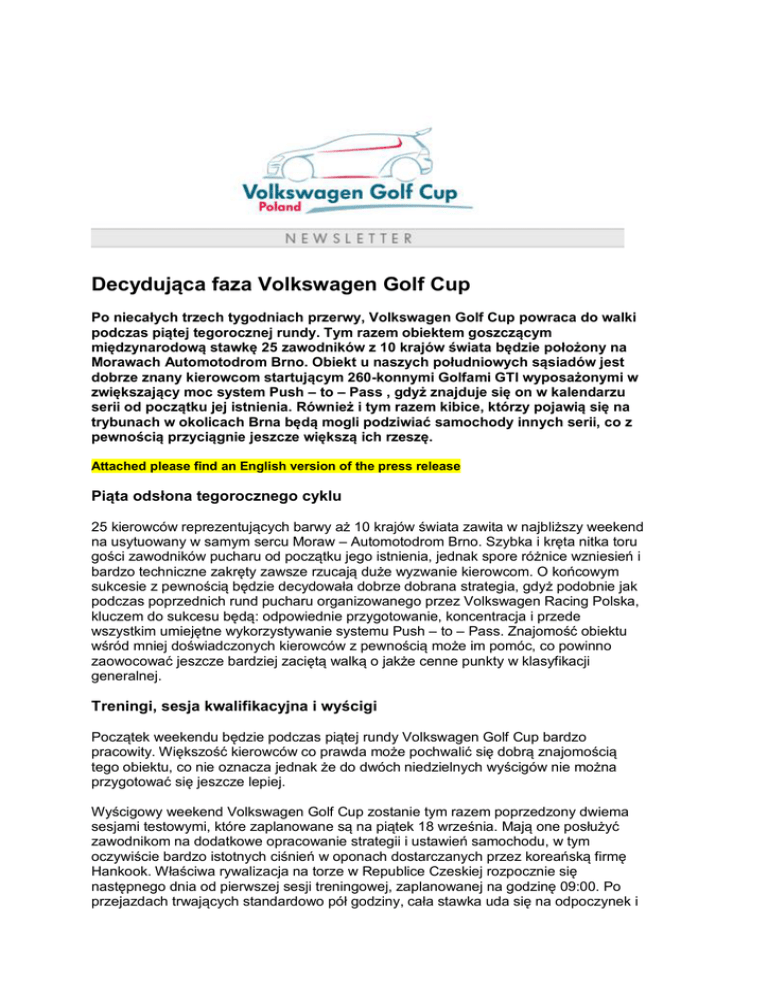 Volkswagen Golf Cup
Poland

NEWSLETTER

Decydująca faza Volkswagen Golf Cup

Po niecałych trzech tygodniach przerwy, Volkswagen Golf Cup powraca do walki podczas piątej tegorocznej rundy. Tym razem obiektem goszczącym międzynarodową stawkę 25 zawodników z 10 krajów świata będzie położony na Morawach Automotodrom Brno. Obiekt u naszych południowych sąsiadów jest dobrze znany kierowcom startującym 260-konnymi Golfami GTI wyposażonymi w zwiększający moc system Push – to – Pass , gdyż znajduje się on w kalendarzu serii od początku jej istnienia. Również i tym razem kibice, którzy pojawią się na trybunach w okolicach Brna będą mogli podziwiać samochody innych serii, co z pewnością przyciągnie jeszcze większą ich rzeszę.

Attached please find an English version of the press release

Piąta odsłona tegorocznego cyklu

25 kierowców reprezentujących barwy aż 10 krajów świata zawita w najbliższy weekend na usytuowany w samym sercu Moraw – Automotodrom Brno. Szybka i kręta nitka toru gości zawodników pucharu od początku jego istnienia, jednak spore różnice wzniesień i bardzo techniczne zakręty zawsze rzucają duże wyzwanie kierowcom. O końcowym sukcesie z pewnością będzie decydowała dobrze dobrana strategia, gdyż podobnie jak podczas poprzednich rund pucharu organizowanego przez Volkswagen Racing Polska, kluczem do sukcesu będą: odpowiednie przygotowanie, koncentracja i przede wszystkim umiejętne wykorzystywanie systemu Push – to – Pass. Znajomość obiektu wśród mniej doświadczonych kierowców z pewnością może im pomóc, co powinno zaowocować jeszcze bardziej zaciętą walką o jakże cenne punkty w klasyfikacji generalnej.

Treningi, sesja kwalifikacyjna i wyścigi

Początek weekendu będzie podczas piątej rundy Volkswagen Golf Cup bardzo pracowity. Większość kierowców co prawda może pochwalić się dobrą znajomością tego obiektu, co nie oznacza jednak że do dwóch niedzielnych wyścigów nie można przygotować się jeszcze lepiej.

Wyścigowy weekend Volkswagen Golf Cup zostanie tym razem poprzedzony dwiema sesjami testowymi, które zaplanowane są na piątek 18 września. Mają one posłużyć zawodnikom na dodatkowe opracowanie strategii i ustawień samochodu, w tym oczywiście bardzo istotnych ciśnień w oponach dostarczanych przez koreańską firmę Hankook. Właściwa rywalizacja na torze w Republice Czeskiej rozpocznie się następnego dnia od pierwszej sesji treningowej, zaplanowanej na godzinę 09:00. Po przejazdach trwających standardowo pół godziny, cała stawka uda się na odpoczynek i